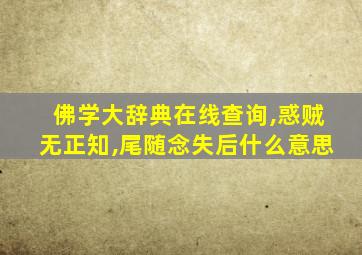 佛学大辞典在线查询,惑贼无正知,尾随念失后什么意思